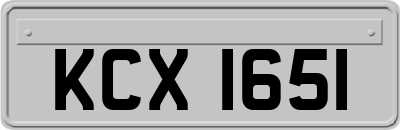 KCX 1651